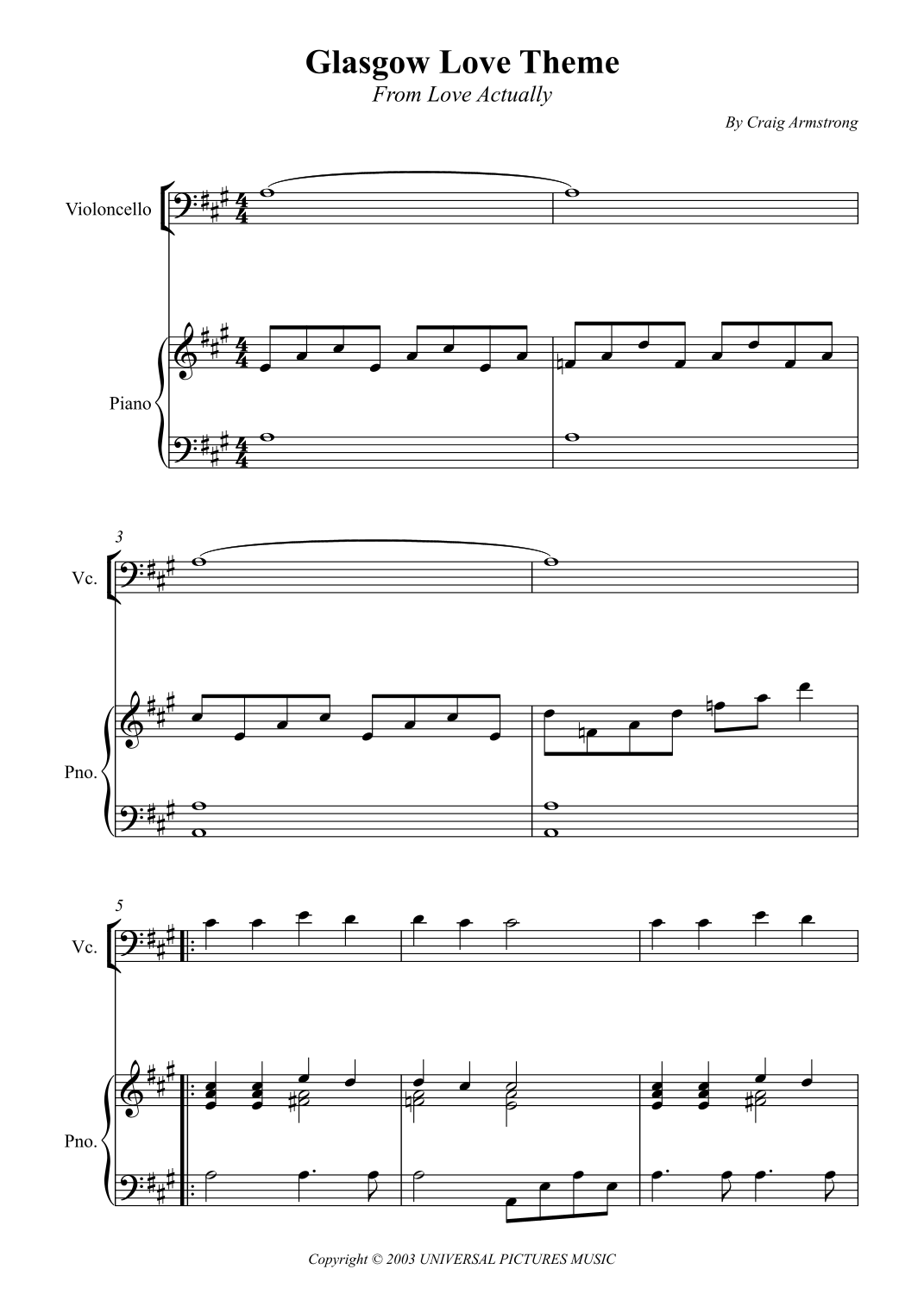 Glasgow Love Theme
From Love Actually

By Craig Armstrong

Violoncello

Piano

3

Vc.

Pno.

5

Vc.

Pno.

Copyright © 2003 UNIVERSAL PICTURES MUSIC